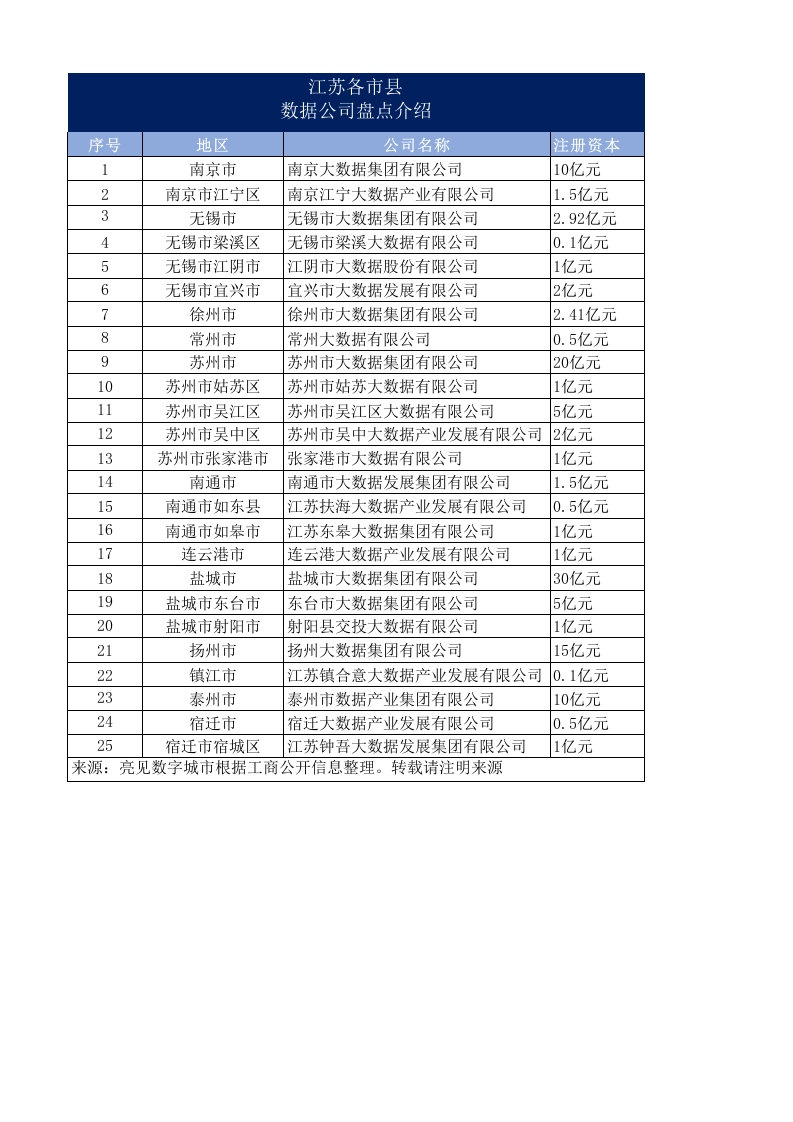 江苏各市县
数据公司盘点介绍

| 序号 | 地区 | 公司名称 | 注册资本 |
|---|---|---|---|
| 1 | 南京市 | 南京大数据集团有限公司 | 10亿元 |
| 2 | 南京市江宁区 | 南京江宁大数据产业有限公司 | 1.5亿元 |
| 3 | 无锡市 | 无锡市大数据集团有限公司 | 2.92亿元 |
| 4 | 无锡市梁溪区 | 无锡市梁溪大数据有限公司 | 0.1亿元 |
| 5 | 无锡市江阴市 | 江阴市大数据股份有限公司 | 1亿元 |
| 6 | 无锡市宜兴市 | 宜兴市大数据发展有限公司 | 2亿元 |
| 7 | 徐州市 | 徐州市大数据集团有限公司 | 2.41亿元 |
| 8 | 常州市 | 常州大数据有限公司 | 0.5亿元 |
| 9 | 苏州市 | 苏州市大数据集团有限公司 | 20亿元 |
| 10 | 苏州市姑苏区 | 苏州市姑苏大数据有限公司 | 1亿元 |
| 11 | 苏州市吴江区 | 苏州市吴江区大数据有限公司 | 5亿元 |
| 12 | 苏州市吴中区 | 苏州市吴中大数据产业发展有限公司 | 2亿元 |
| 13 | 苏州市张家港市 | 张家港市大数据有限公司 | 1亿元 |
| 14 | 南通市 | 南通市大数据发展集团有限公司 | 1.5亿元 |
| 15 | 南通市如东县 | 江苏扶海大数据产业发展有限公司 | 0.5亿元 |
| 16 | 南通市如皋市 | 江苏东皋大数据集团有限公司 | 1亿元 |
| 17 | 连云港市 | 连云港大数据产业发展有限公司 | 1亿元 |
| 18 | 盐城市 | 盐城市大数据集团有限公司 | 30亿元 |
| 19 | 盐城市东台市 | 东台市大数据集团有限公司 | 5亿元 |
| 20 | 盐城市射阳市 | 射阳县交投大数据有限公司 | 1亿元 |
| 21 | 扬州市 | 扬州大数据集团有限公司 | 15亿元 |
| 22 | 镇江市 | 江苏镇合意大数据产业发展有限公司 | 0.1亿元 |
| 23 | 泰州市 | 泰州市数据产业集团有限公司 | 10亿元 |
| 24 | 宿迁市 | 宿迁大数据产业发展有限公司 | 0.5亿元 |
| 25 | 宿迁市宿城区 | 江苏钟吾大数据发展集团有限公司 | 1亿元 |

来源：亮见数字城市根据工商公开信息整理。转载请注明来源